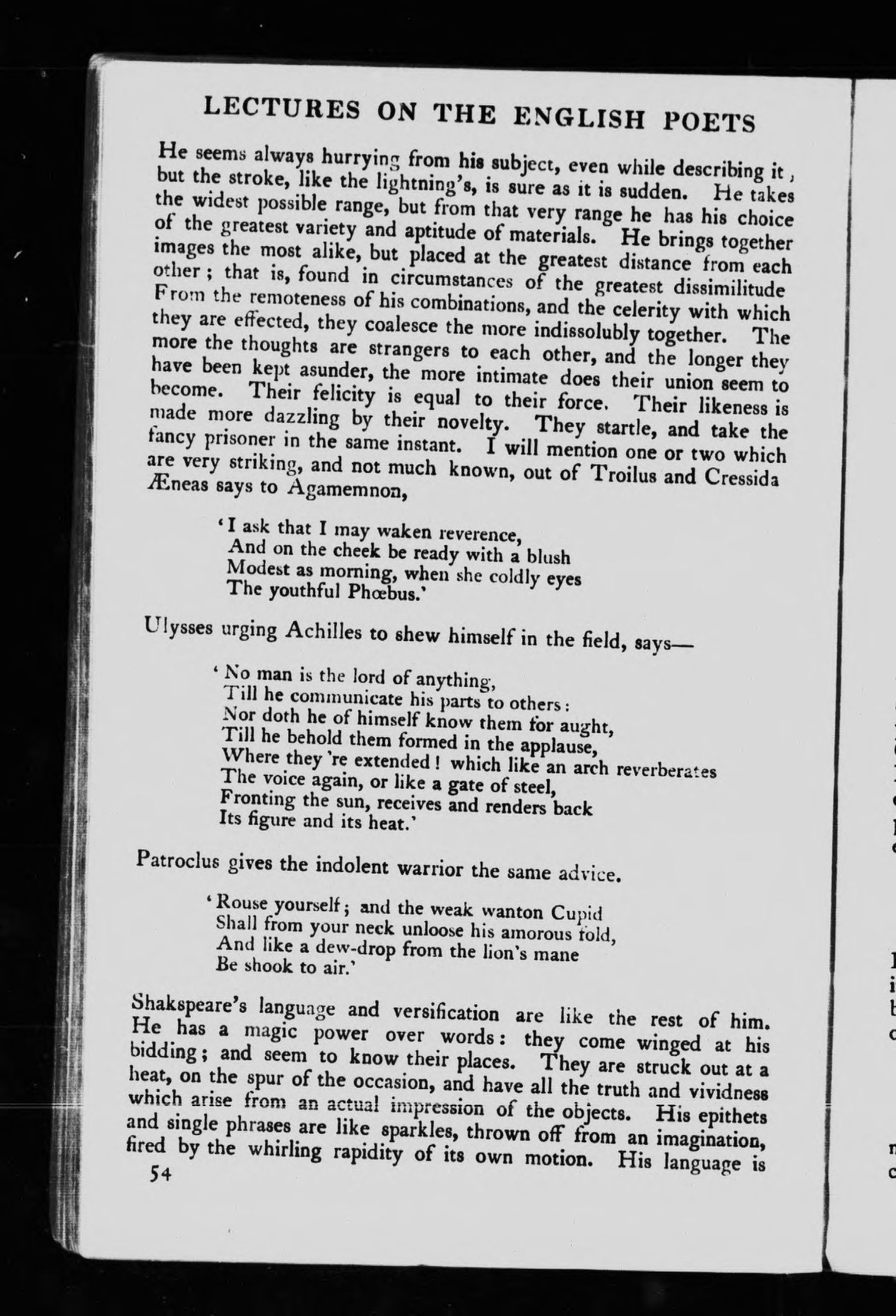 LECTURES ON THE ENGLISH POETS

He seems always hurrying from his subject, even while describing it, but the stroke, like the lightning's, is sure as it is sudden. He takes the widest possible range, but from that very range he has his choice of the greatest variety and aptitude of materials. He brings together images the most alike, but placed at the greatest distance from each other; that is, found in circumstances of the greatest dissimilitude From the remoteness of his combinations, and the celerity with which they are effected, they coalesce the more indissolubly together. The more the thoughts are strangers to each other, and the longer they have been kept asunder, the more intimate does their union seem to become. Their felicity is equal to their force. Their likeness is made more dazzling by their novelty. They startle, and take the fancy prisoner in the same instant. I will mention one or two which are very striking, and not much known, out of Troilus and Cressida Æneas says to Agamemnon,

'I ask that I may waken reverence,
And on the cheek be ready with a blush
Modest as morning, when she coldly eyes
The youthful Phœbus.'

Ulysses urging Achilles to shew himself in the field, says—

'No man is the lord of anything,
Till he communicate his parts to others:
Nor doth he of himself know them for aught,
Till he behold them formed in the applause,
Where they're extended! which like an arch reverberates
The voice again, or like a gate of steel,
Fronting the sun, receives and renders back
Its figure and its heat.'

Patroclus gives the indolent warrior the same advice.

'Rouse yourself; and the weak wanton Cupid
Shall from your neck unloose his amorous fold,
And like a dew-drop from the lion's mane
Be shook to air.'

Shakspeare's language and versification are like the rest of him. He has a magic power over words: they come winged at his bidding; and seem to know their places. They are struck out at a heat, on the spur of the occasion, and have all the truth and vividness which arise from an actual impression of the objects. His epithets and single phrases are like sparkles, thrown off from an imagination, fired by the whirling rapidity of its own motion. His language is

54